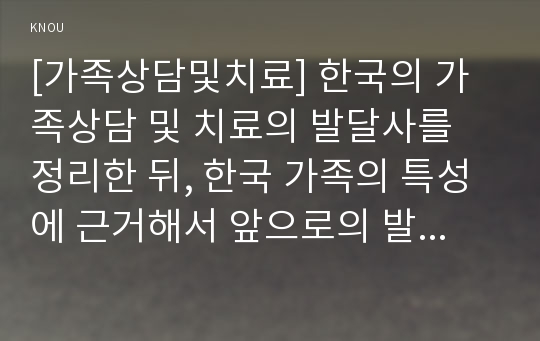 KNOU

[가족상담및치료] 한국의 가족상담 및 치료의 발달사를 정리한 뒤, 한국 가족의 특성에 근거해서 앞으로의 발...